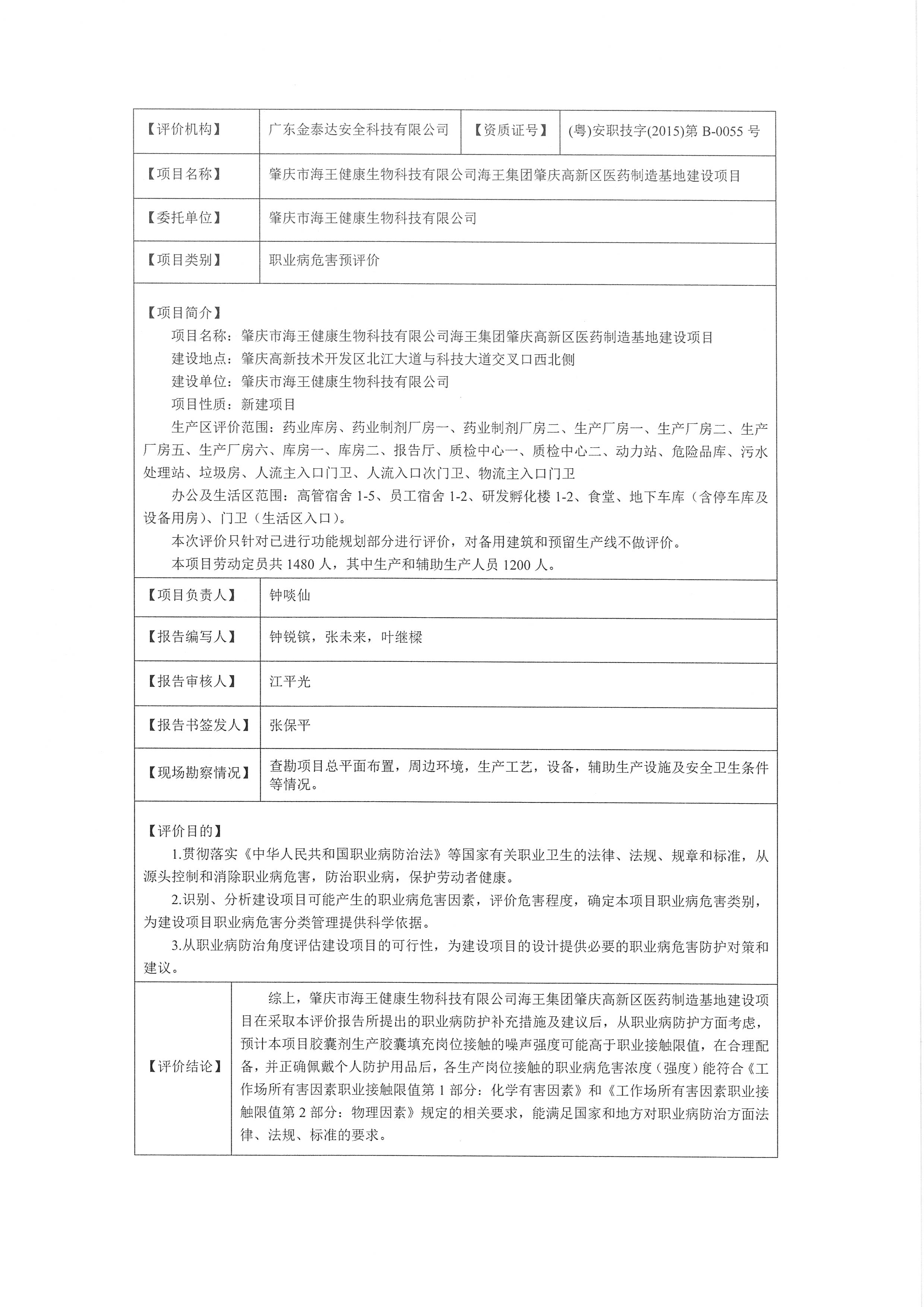 | 【评价机构】 | 广东金泰达安全科技有限公司 | 【资质证号】 | (粤)安职技字(2015)第 B-0055 号 |
|---|---|---|---|
| 【项目名称】 | 肇庆市海王健康生物科技有限公司海王集团肇庆高新区医药制造基地建设项目 | | |
| 【委托单位】 | 肇庆市海王健康生物科技有限公司 | | |
| 【项目类别】 | 职业病危害预评价 | | |

【项目简介】

项目名称：肇庆市海王健康生物科技有限公司海王集团肇庆高新区医药制造基地建设项目

建设地点：肇庆高新技术开发区北江大道与科技大道交叉口西北侧

建设单位：肇庆市海王健康生物科技有限公司

项目性质：新建项目

生产区评价范围：药业库房、药业制剂厂房一、药业制剂厂房二、生产厂房一、生产厂房二、生产厂房五、生产厂房六、库房一、库房二、报告厅、质检中心一、质检中心二、动力站、危险品库、污水处理站、垃圾房、人流主入口门卫、人流入口次门卫、物流主入口门卫

办公及生活区范围：高管宿舍 1-5、员工宿舍 1-2、研发孵化楼 1-2、食堂、地下车库（含停车库及设备用房）、门卫（生活区入口）。

本次评价只针对已进行功能规划部分进行评价，对备用建筑和预留生产线不做评价。

本项目劳动定员共 1480 人，其中生产和辅助生产人员 1200 人。

| 【项目负责人】 | 钟啖仙 |
|---|---|
| 【报告编写人】 | 钟锐镔，张未来，叶继樑 |
| 【报告审核人】 | 江平光 |
| 【报告书签发人】 | 张保平 |
| 【现场勘察情况】 | 查勘项目总平面布置，周边环境，生产工艺，设备，辅助生产设施及安全卫生条件等情况。 |

【评价目的】

1.贯彻落实《中华人民共和国职业病防治法》等国家有关职业卫生的法律、法规、规章和标准，从源头控制和消除职业病危害，防治职业病，保护劳动者健康。

2.识别、分析建设项目可能产生的职业病危害因素，评价危害程度，确定本项目职业病危害类别，为建设项目职业病危害分类管理提供科学依据。

3.从职业病防治角度评估建设项目的可行性，为建设项目的设计提供必要的职业病危害防护对策和建议。

| 【评价结论】 | 综上，肇庆市海王健康生物科技有限公司海王集团肇庆高新区医药制造基地建设项目在采取本评价报告所提出的职业病防护补充措施及建议后，从职业病防护方面考虑，预计本项目胶囊剂生产胶囊填充岗位接触的噪声强度可能高于职业接触限值，在合理配备，并正确佩戴个人防护用品后，各生产岗位接触的职业病危害浓度（强度）能符合《工作场所有害因素职业接触限值第 1 部分：化学有害因素》和《工作场所有害因素职业接触限值第 2 部分：物理因素》规定的相关要求，能满足国家和地方对职业病防治方面法律、法规、标准的要求。 |
|---|---|